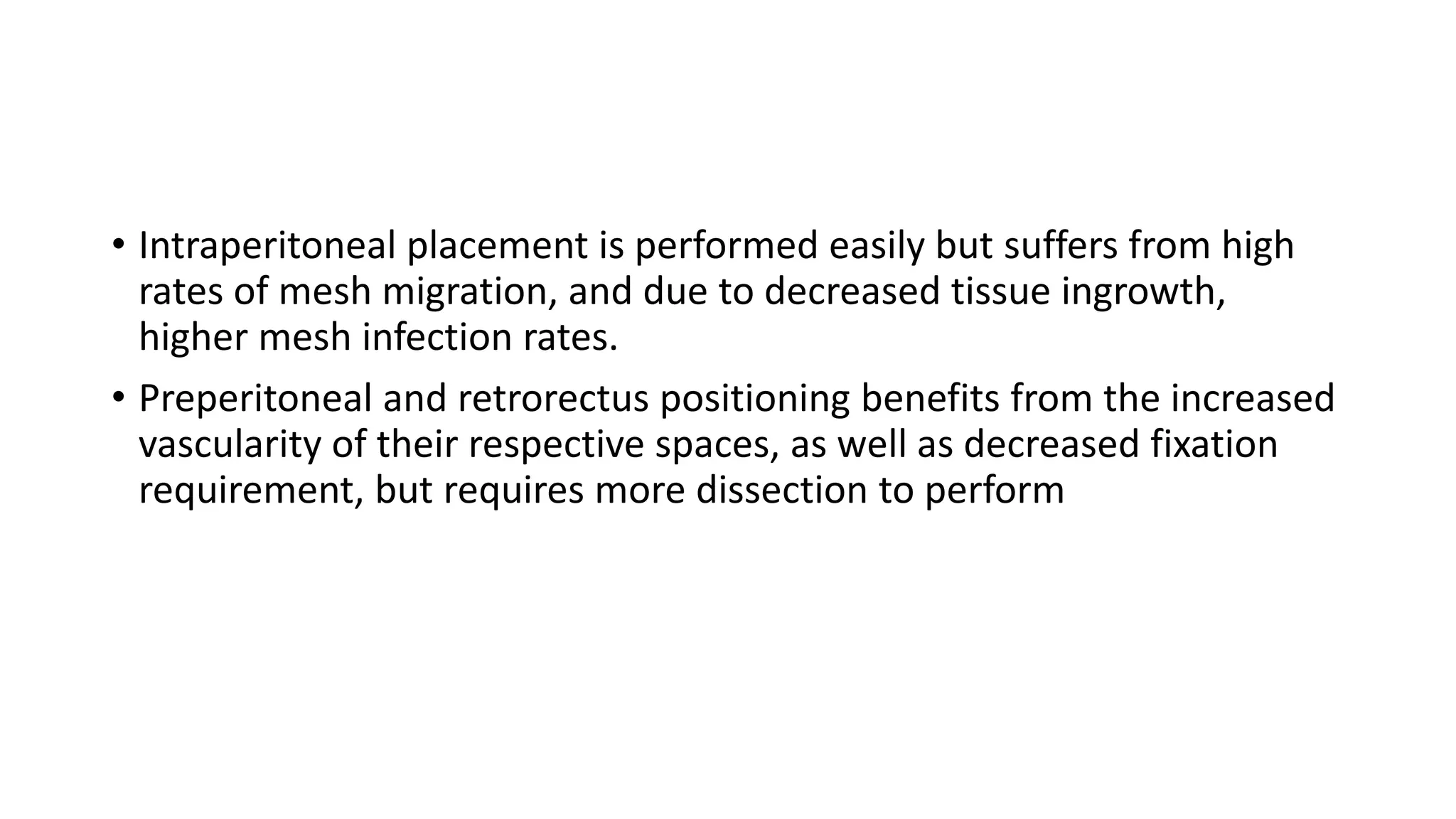 • Intraperitoneal placement is performed easily but suffers from high rates of mesh migration, and due to decreased tissue ingrowth, higher mesh infection rates.

• Preperitoneal and retrorectus positioning benefits from the increased vascularity of their respective spaces, as well as decreased fixation requirement, but requires more dissection to perform